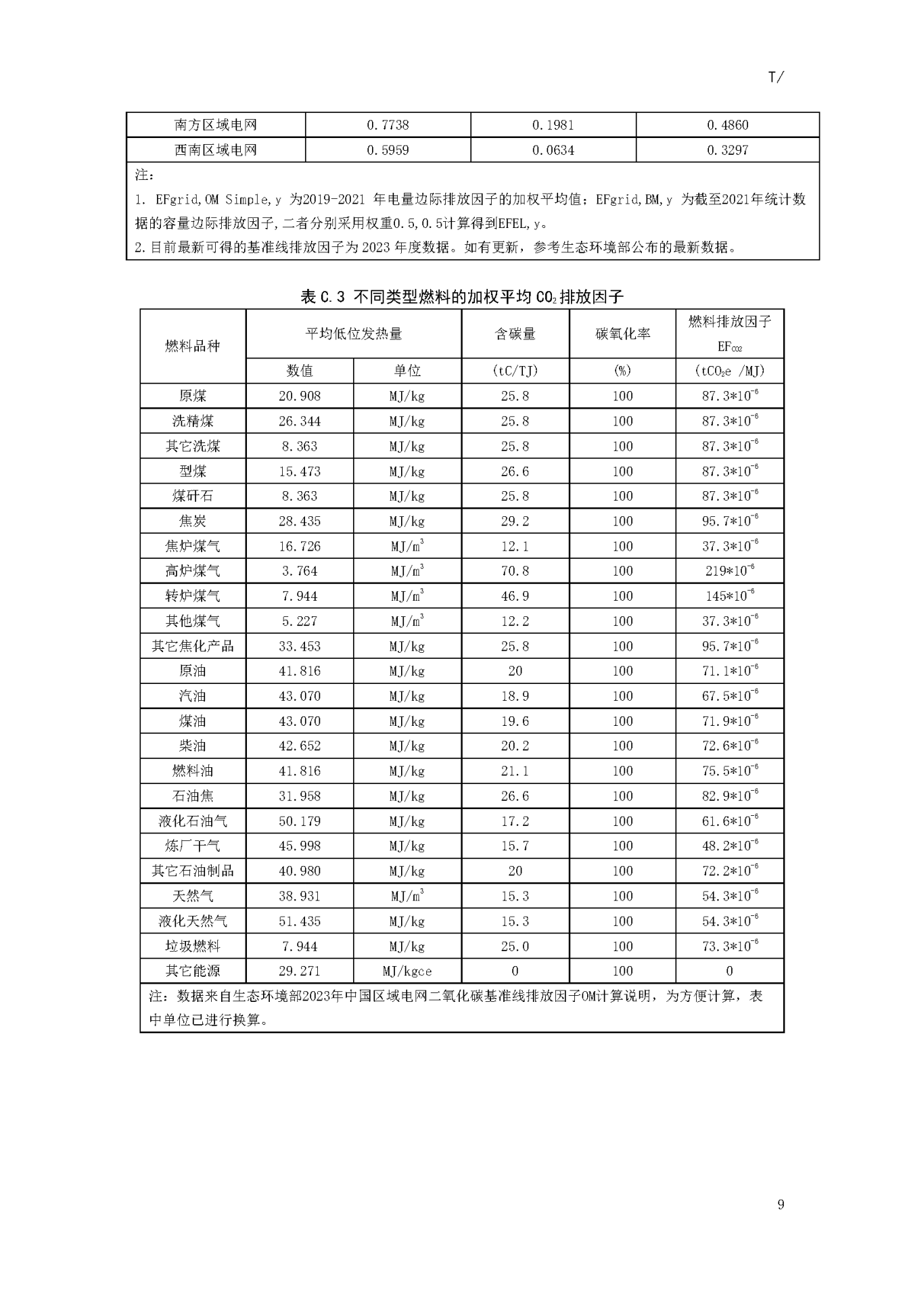 T/

| 南方区域电网 | 0.7738 | 0.1981 | 0.4860 |
|---|---|---|---|
| 西南区域电网 | 0.5959 | 0.0634 | 0.3297 |

注：
1. EFgrid,OM Simple,y 为2019-2021 年电量边际排放因子的加权平均值；EFgrid,BM,y 为截至2021年统计数据的容量边际排放因子，二者分别采用权重0.5,0.5计算得到EFEL,y。
2.目前最新可得的基准线排放因子为 2023 年度数据。如有更新，参考生态环境部公布的最新数据。

表 C.3 不同类型燃料的加权平均 $CO_2$ 排放因子

| 燃料品种 | 平均低位发热量 数值 | 平均低位发热量 单位 | 含碳量 (tC/TJ) | 碳氧化率 (%) | 燃料排放因子 $EF_{CO2}$ ($tCO_2e$ /MJ) |
|---|---|---|---|---|---|
| 原煤 | 20.908 | MJ/kg | 25.8 | 100 | $87.3*10^{-6}$ |
| 洗精煤 | 26.344 | MJ/kg | 25.8 | 100 | $87.3*10^{-6}$ |
| 其它洗煤 | 8.363 | MJ/kg | 25.8 | 100 | $87.3*10^{-6}$ |
| 型煤 | 15.473 | MJ/kg | 26.6 | 100 | $87.3*10^{-6}$ |
| 煤矸石 | 8.363 | MJ/kg | 25.8 | 100 | $87.3*10^{-6}$ |
| 焦炭 | 28.435 | MJ/kg | 29.2 | 100 | $95.7*10^{-6}$ |
| 焦炉煤气 | 16.726 | $MJ/m^3$ | 12.1 | 100 | $37.3*10^{-6}$ |
| 高炉煤气 | 3.764 | $MJ/m^3$ | 70.8 | 100 | $219*10^{-6}$ |
| 转炉煤气 | 7.944 | $MJ/m^3$ | 46.9 | 100 | $145*10^{-6}$ |
| 其他煤气 | 5.227 | $MJ/m^3$ | 12.2 | 100 | $37.3*10^{-6}$ |
| 其它焦化产品 | 33.453 | MJ/kg | 25.8 | 100 | $95.7*10^{-6}$ |
| 原油 | 41.816 | MJ/kg | 20 | 100 | $71.1*10^{-6}$ |
| 汽油 | 43.070 | MJ/kg | 18.9 | 100 | $67.5*10^{-6}$ |
| 煤油 | 43.070 | MJ/kg | 19.6 | 100 | $71.9*10^{-6}$ |
| 柴油 | 42.652 | MJ/kg | 20.2 | 100 | $72.6*10^{-6}$ |
| 燃料油 | 41.816 | MJ/kg | 21.1 | 100 | $75.5*10^{-6}$ |
| 石油焦 | 31.958 | MJ/kg | 26.6 | 100 | $82.9*10^{-6}$ |
| 液化石油气 | 50.179 | MJ/kg | 17.2 | 100 | $61.6*10^{-6}$ |
| 炼厂干气 | 45.998 | MJ/kg | 15.7 | 100 | $48.2*10^{-6}$ |
| 其它石油制品 | 40.980 | MJ/kg | 20 | 100 | $72.2*10^{-6}$ |
| 天然气 | 38.931 | $MJ/m^3$ | 15.3 | 100 | $54.3*10^{-6}$ |
| 液化天然气 | 51.435 | MJ/kg | 15.3 | 100 | $54.3*10^{-6}$ |
| 垃圾燃料 | 7.944 | MJ/kg | 25.0 | 100 | $73.3*10^{-6}$ |
| 其它能源 | 29.271 | MJ/kgce | 0 | 100 | 0 |

注：数据来自生态环境部2023年中国区域电网二氧化碳基准线排放因子OM计算说明，为方便计算，表中单位已进行换算。

9